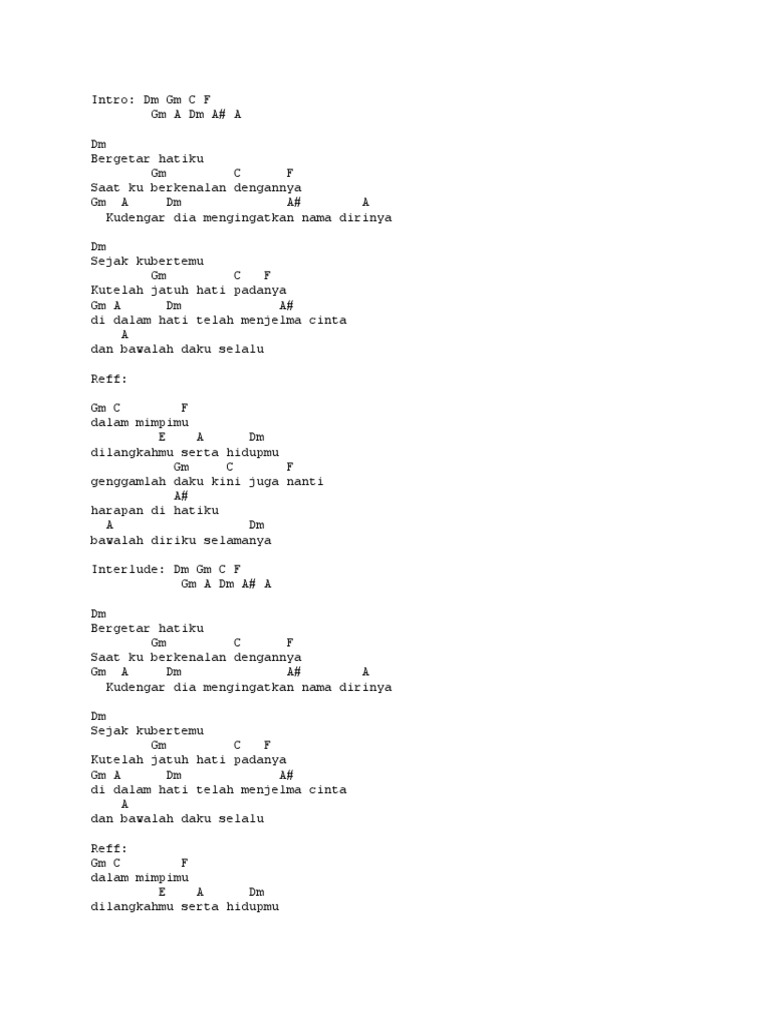 Intro: Dm Gm C F
        Gm A Dm A# A

Dm
Bergetar hatiku
        Gm          C       F
Saat ku berkenalan dengannya
Gm  A      Dm               A#        A
  Kudengar dia mengingatkan nama dirinya

Dm
Sejak kubertemu
        Gm          C   F
Kutelah jatuh hati padanya
Gm A       Dm               A#
di dalam hati telah menjelma cinta
    A
dan bawalah daku selalu

Reff:

Gm C        F
dalam mimpimu
         E    A      Dm
dilangkahmu serta hidupmu
           Gm      C       F
genggamlah daku kini juga nanti
           A#
harapan di hatiku
  A                  Dm
bawalah diriku selamanya

Interlude: Dm Gm C F
            Gm A Dm A# A

Dm
Bergetar hatiku
        Gm          C       F
Saat ku berkenalan dengannya
Gm  A      Dm               A#        A
  Kudengar dia mengingatkan nama dirinya

Dm
Sejak kubertemu
        Gm          C   F
Kutelah jatuh hati padanya
Gm A       Dm               A#
di dalam hati telah menjelma cinta
    A
dan bawalah daku selalu

Reff:
Gm C        F
dalam mimpimu
         E    A      Dm
dilangkahmu serta hidupmu